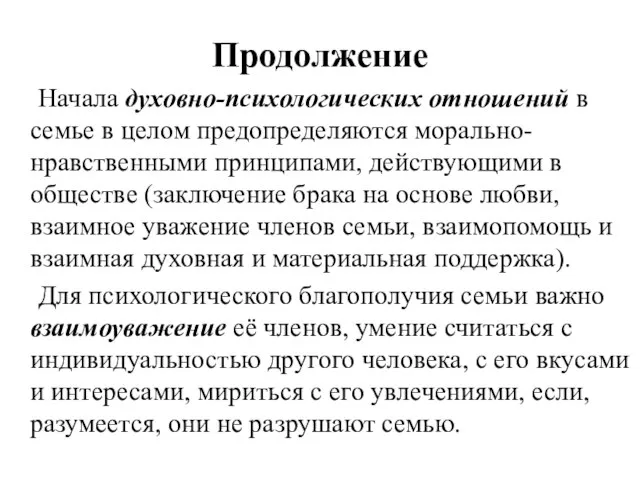 Продолжение

Начала духовно-психологических отношений в семье в целом предопределяются морально-нравственными принципами, действующими в обществе (заключение брака на основе любви, взаимное уважение членов семьи, взаимопомощь и взаимная духовная и материальная поддержка).

Для психологического благополучия семьи важно взаимоуважение её членов, умение считаться с индивидуальностью другого человека, с его вкусами и интересами, мириться с его увлечениями, если, разумеется, они не разрушают семью.